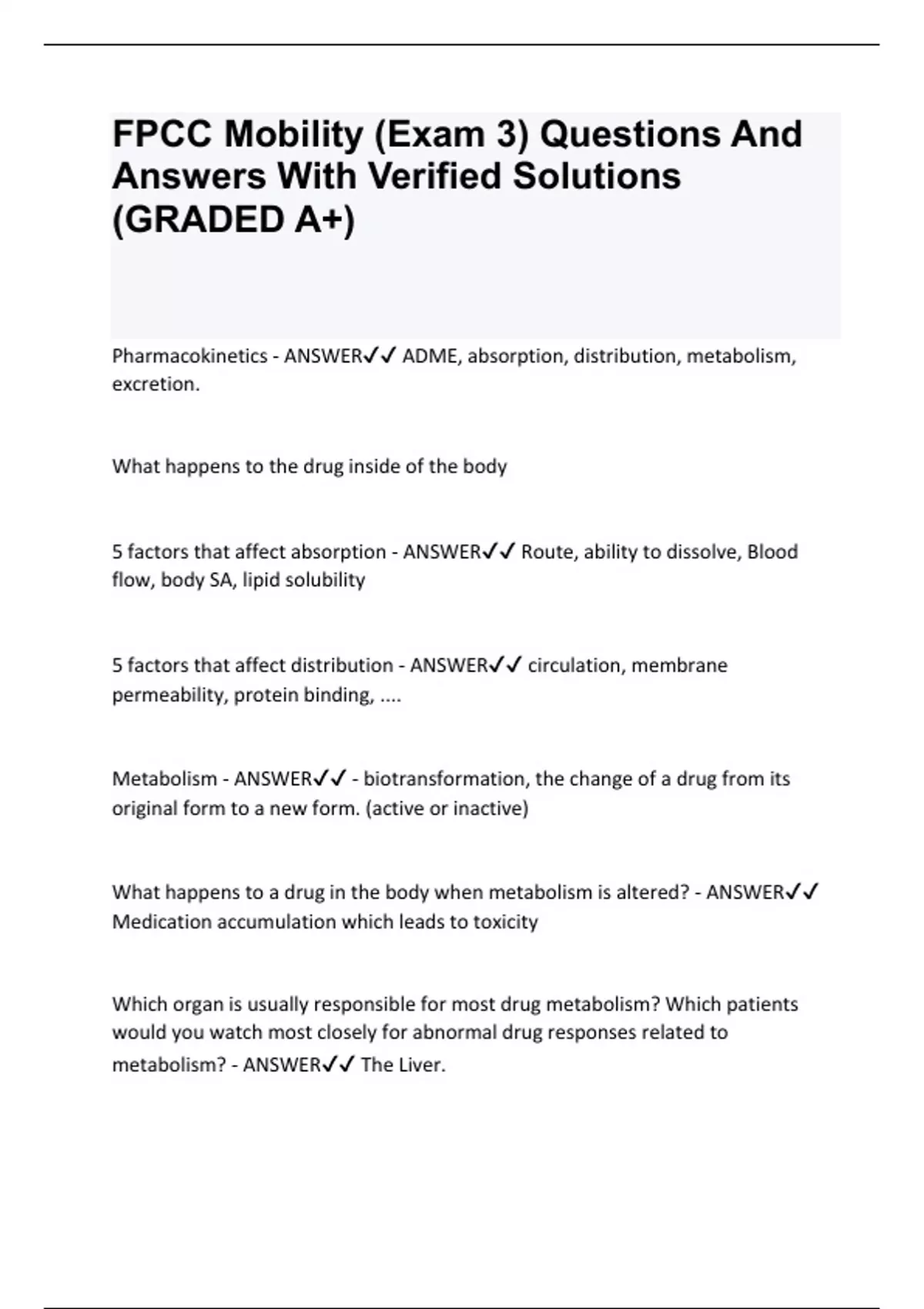 FPCC Mobility (Exam 3) Questions And Answers With Verified Solutions (GRADED A+)

Pharmacokinetics - ANSWER✓✓ ADME, absorption, distribution, metabolism, excretion.

What happens to the drug inside of the body

5 factors that affect absorption - ANSWER✓✓ Route, ability to dissolve, Blood flow, body SA, lipid solubility

5 factors that affect distribution - ANSWER✓✓ circulation, membrane permeability, protein binding, ....

Metabolism - ANSWER✓✓ - biotransformation, the change of a drug from its original form to a new form. (active or inactive)

What happens to a drug in the body when metabolism is altered? - ANSWER✓✓ Medication accumulation which leads to toxicity

Which organ is usually responsible for most drug metabolism? Which patients would you watch most closely for abnormal drug responses related to metabolism? - ANSWER✓✓ The Liver.